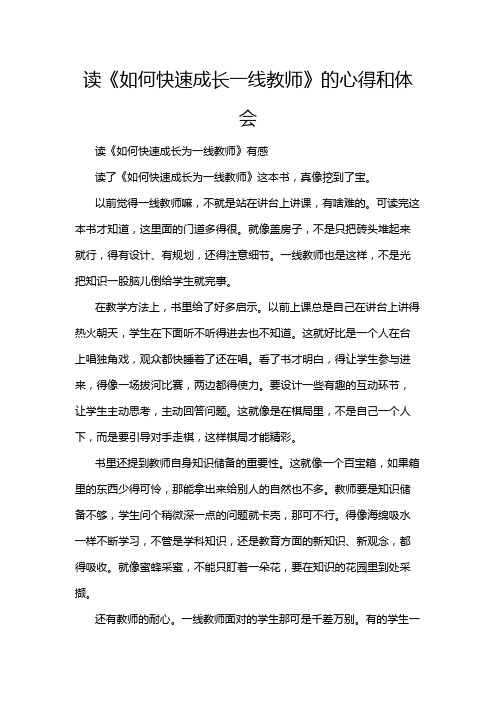 读《如何快速成长一线教师》的心得和体会

读《如何快速成长为一线教师》有感

读了《如何快速成长为一线教师》这本书，真像挖到了宝。

以前觉得一线教师嘛，不就是站在讲台上讲课，有啥难的。可读完这本书才知道，这里面的门道多得很。就像盖房子，不是只把砖头堆起来就行，得有设计、有规划，还得注意细节。一线教师也是这样，不是光把知识一股脑儿倒给学生就完事。

在教学方法上，书里给了好多启示。以前上课总是自己在讲台上讲得热火朝天，学生在下面听不听得进去也不知道。这就好比是一个人在台上唱独角戏，观众都快睡着了还在唱。看了书才明白，得让学生参与进来，得像一场拔河比赛，两边都得使力。要设计一些有趣的互动环节，让学生主动思考，主动回答问题。这就像是在棋局里，不是自己一个人下，而是要引导对手走棋，这样棋局才能精彩。

书里还提到教师自身知识储备的重要性。这就像一个百宝箱，如果箱里的东西少得可怜，那能拿出来给别人的自然也不多。教师要是知识储备不够，学生问个稍微深一点的问题就卡壳，那可不行。得像海绵吸水一样不断学习，不管是学科知识，还是教育方面的新知识、新观念，都得吸收。就像蜜蜂采蜜，不能只盯着一朵花，要在知识的花园里到处采撷。

还有教师的耐心。一线教师面对的学生那可是千差万别。有的学生一